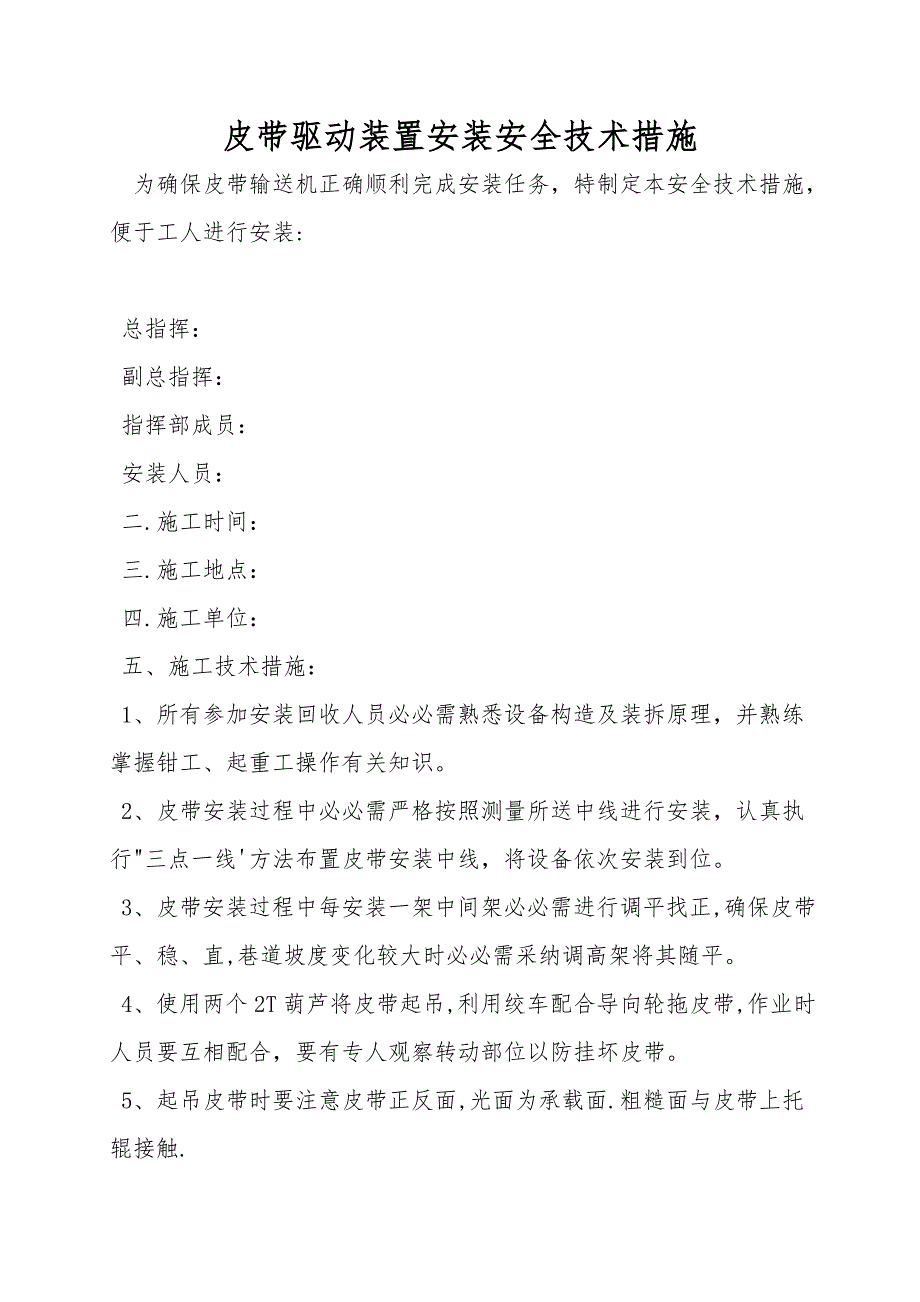 皮带驱动装置安装安全技术措施

为确保皮带输送机正确顺利完成安装任务，特制定本安全技术措施，便于工人进行安装：

总指挥：

副总指挥：

指挥部成员：

安装人员：

二.施工时间：

三.施工地点：

四.施工单位：

五、施工技术措施：

1、所有参加安装回收人员必必需熟悉设备构造及装拆原理，并熟练掌握钳工、起重工操作有关知识。

2、皮带安装过程中必必需严格按照测量所送中线进行安装，认真执行"三点一线'方法布置皮带安装中线，将设备依次安装到位。

3、皮带安装过程中每安装一架中间架必必需进行调平找正,确保皮带平、稳、直,巷道坡度变化较大时必必需采纳调高架将其随平。

4、使用两个2T葫芦将皮带起吊,利用绞车配合导向轮拖皮带,作业时人员要互相配合，要有专人观察转动部位以防挂坏皮带。

5、起吊皮带时要注意皮带正反面,光面为承载面.粗糙面与皮带上托辊接触.